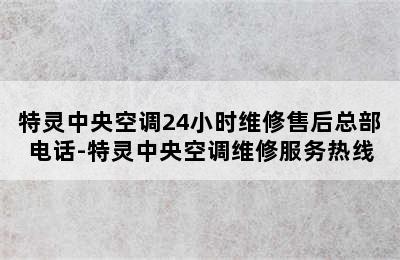 特灵中央空调24小时维修售后总部电话-特灵中央空调维修服务热线